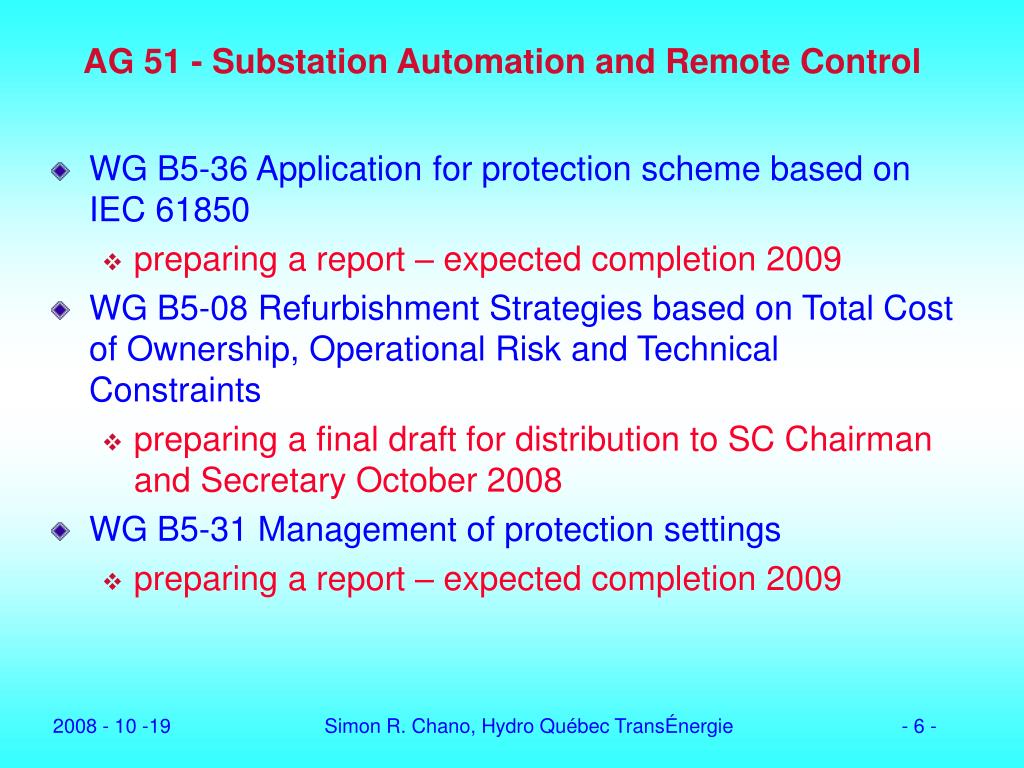 AG 51 - Substation Automation and Remote Control

WG B5-36 Application for protection scheme based on IEC 61850

preparing a report – expected completion 2009

WG B5-08 Refurbishment Strategies based on Total Cost of Ownership, Operational Risk and Technical Constraints

preparing a final draft for distribution to SC Chairman and Secretary October 2008

WG B5-31 Management of protection settings

preparing a report – expected completion 2009

2008 - 10 -19

Simon R. Chano, Hydro Québec TransÉnergie

- 6 -